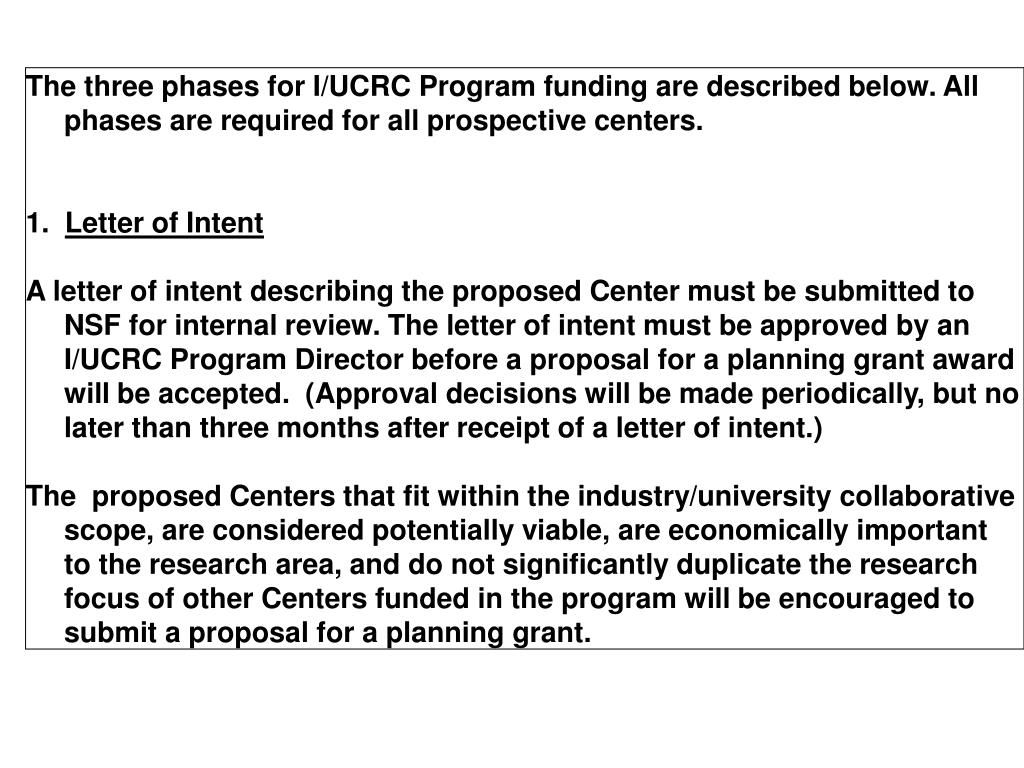 The three phases for I/UCRC Program funding are described below. All phases are required for all prospective centers.

1. Letter of Intent

A letter of intent describing the proposed Center must be submitted to NSF for internal review. The letter of intent must be approved by an I/UCRC Program Director before a proposal for a planning grant award will be accepted. (Approval decisions will be made periodically, but no later than three months after receipt of a letter of intent.)

The proposed Centers that fit within the industry/university collaborative scope, are considered potentially viable, are economically important to the research area, and do not significantly duplicate the research focus of other Centers funded in the program will be encouraged to submit a proposal for a planning grant.